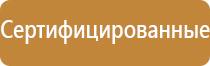 Сертифицированные